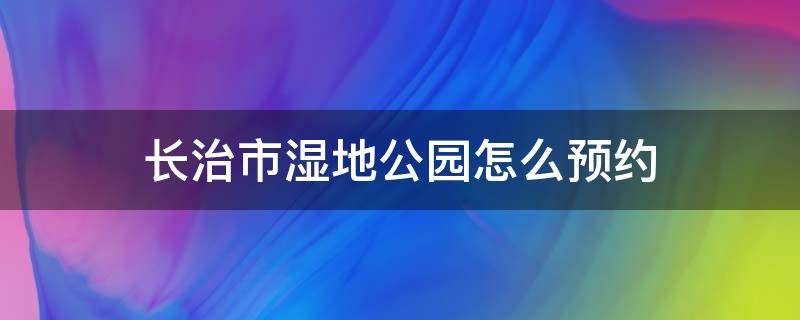 长治市湿地公园怎么预约